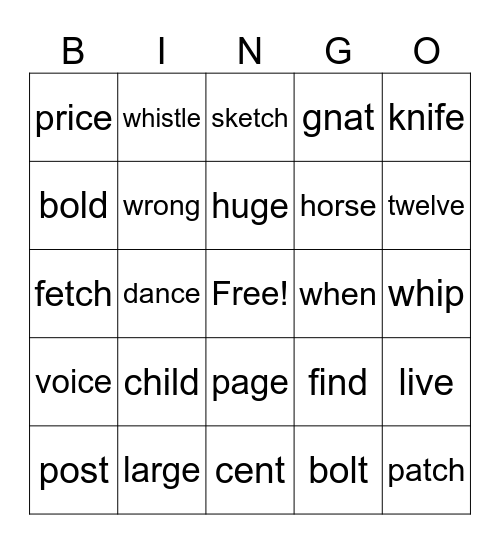 | B | I | N | G | O |
|---|---|---|---|---|
| price | whistle | sketch | gnat | knife |
| bold | wrong | huge | horse | twelve |
| fetch | dance | Free! | when | whip |
| voice | child | page | find | live |
| post | large | cent | bolt | patch |